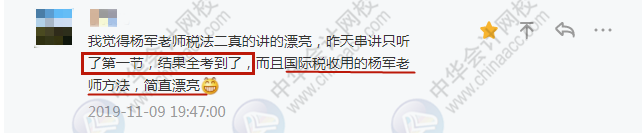 我觉得杨军老师税法二真的讲的漂亮，昨天串讲只听了第一节，结果全考到了，而且国际税收用的杨军老师方法，简直漂亮

2019-11-09 19:47:00

中华会计网校 www.chinaacc.com